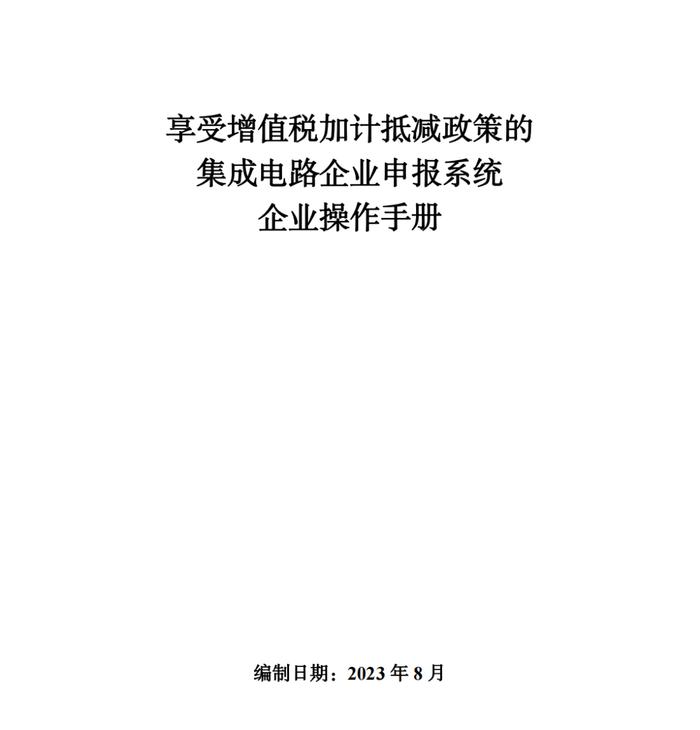 享受增值税加计抵减政策的
集成电路企业申报系统
企业操作手册

编制日期：2023 年 8 月